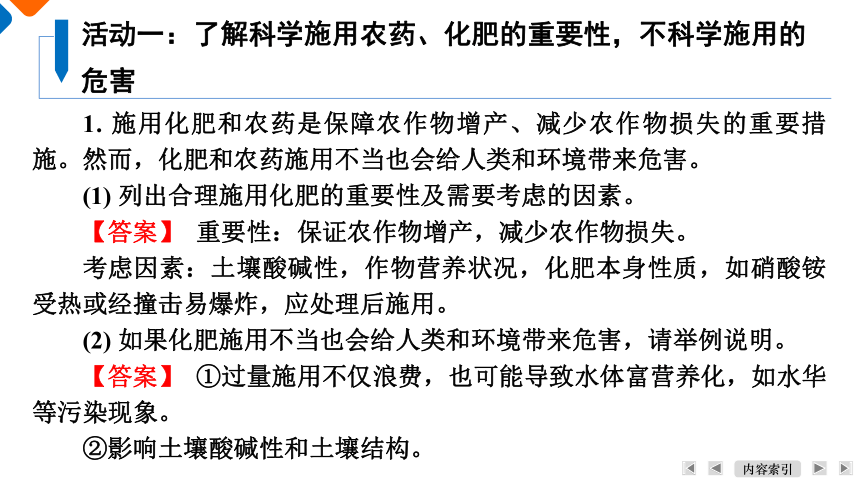 活动一：了解科学施用农药、化肥的重要性，不科学施用的危害

1. 施用化肥和农药是保障农作物增产、减少农作物损失的重要措施。然而，化肥和农药施用不当也会给人类和环境带来危害。

(1) 列出合理施用化肥的重要性及需要考虑的因素。

【答案】 重要性：保证农作物增产，减少农作物损失。

考虑因素：土壤酸碱性，作物营养状况，化肥本身性质，如硝酸铵受热或经撞击易爆炸，应处理后施用。

(2) 如果化肥施用不当也会给人类和环境带来危害，请举例说明。

【答案】 ①过量施用不仅浪费，也可能导致水体富营养化，如水华等污染现象。

②影响土壤酸碱性和土壤结构。

内容索引